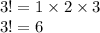 $3! = 1 \times 2 \times 3$
$3! = 6$